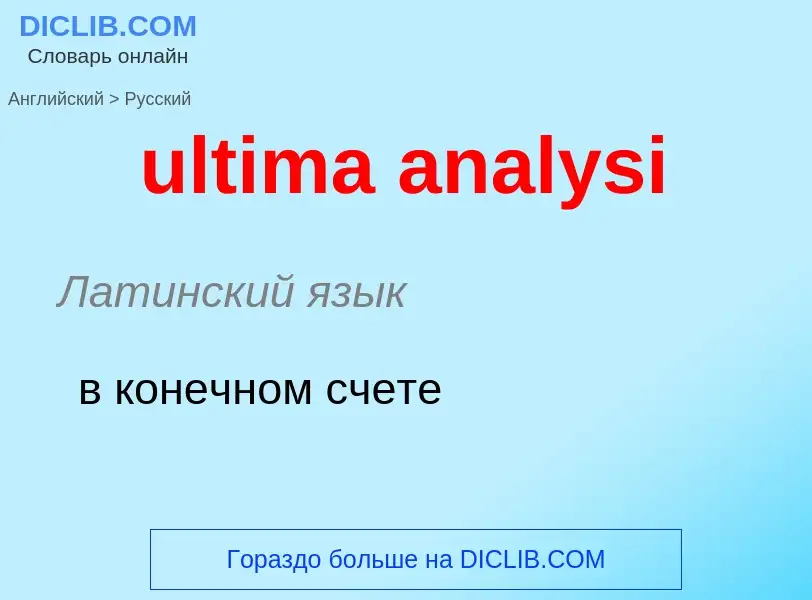 DICLIB.COM
Словарь онлайн

Английский > Русский

ultima analysi

Латинский язык

в конечном счете

Гораздо больше на DICLIB.COM